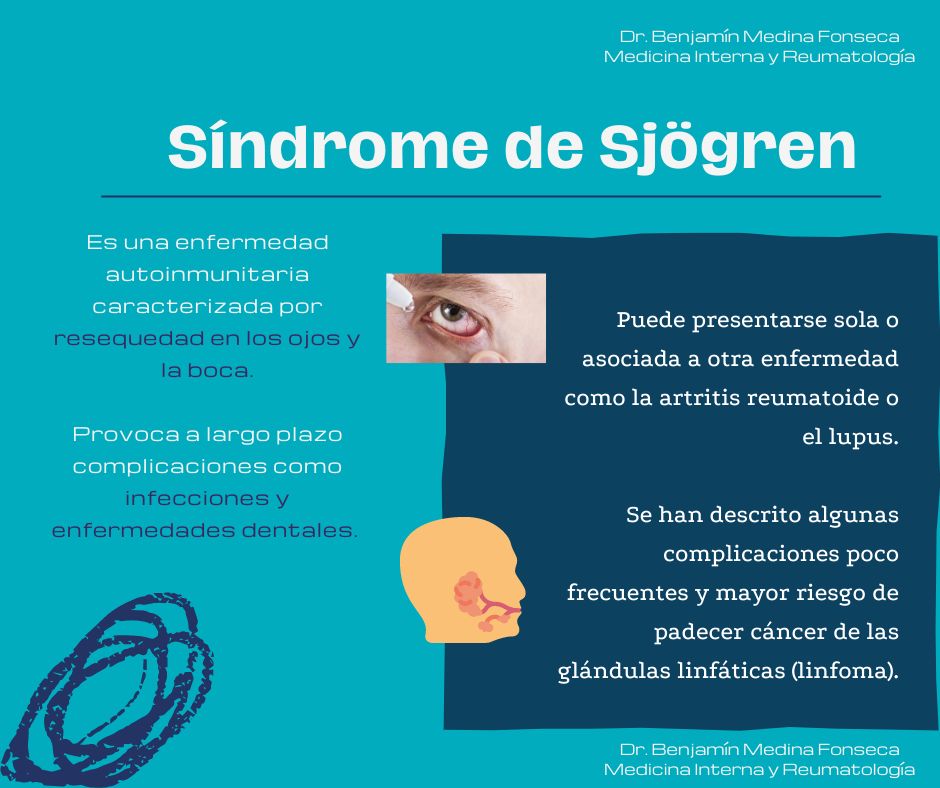 Dr. Benjamín Medina Fonseca
Medicina Interna y Reumatología

Síndrome de Sjögren

Es una enfermedad autoinmunitaria caracterizada por resequedad en los ojos y la boca.

Provoca a largo plazo complicaciones como infecciones y enfermedades dentales.

Puede presentarse sola o asociada a otra enfermedad como la artritis reumatoide o el lupus.

Se han descrito algunas complicaciones poco frecuentes y mayor riesgo de padecer cáncer de las glándulas linfáticas (linfoma).

Dr. Benjamín Medina Fonseca
Medicina Interna y Reumatología